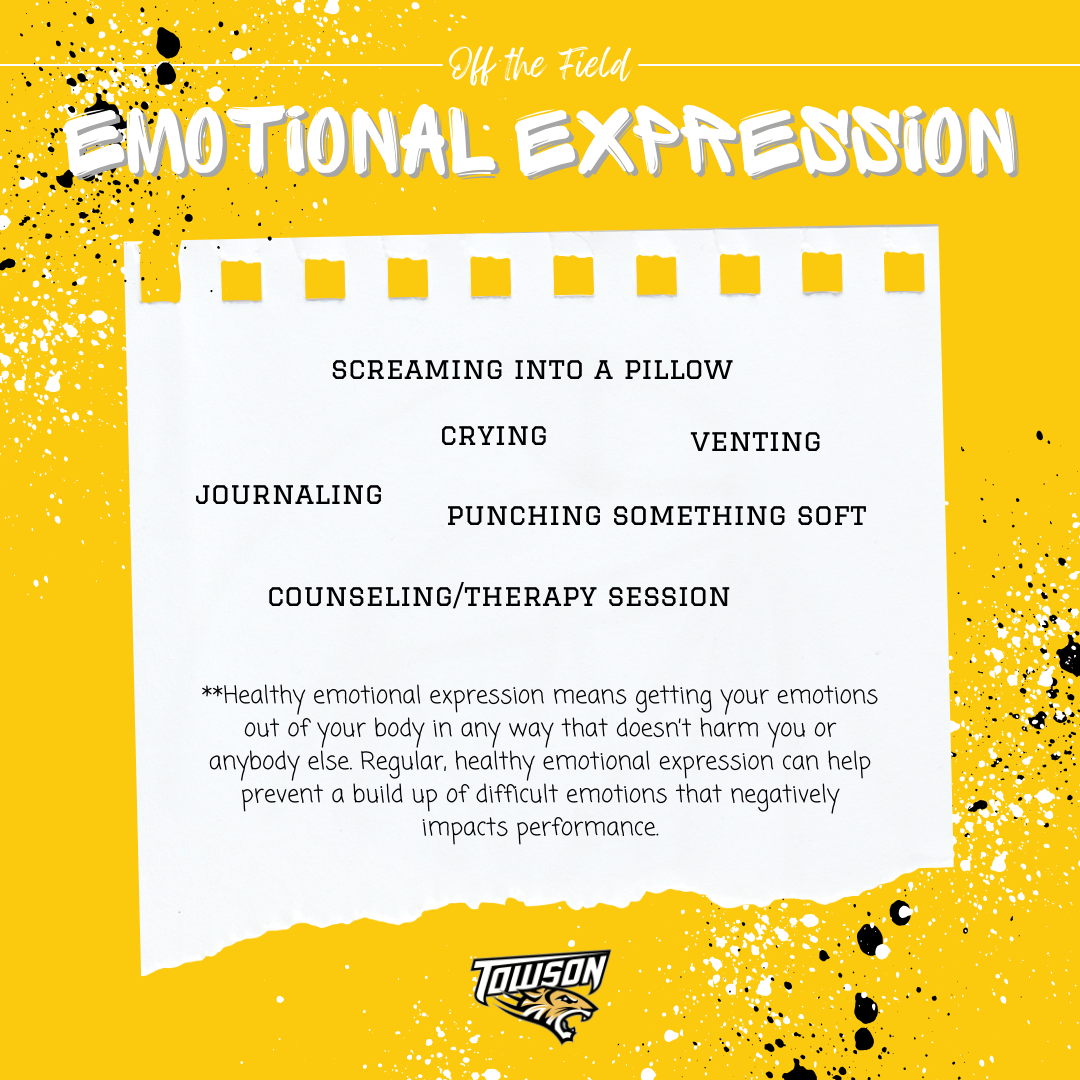 Off the Field

EMOTIONAL EXPRESSION

SCREAMING INTO A PILLOW

CRYING

VENTING

JOURNALING

PUNCHING SOMETHING SOFT

COUNSELING/THERAPY SESSION

**Healthy emotional expression means getting your emotions out of your body in any way that doesn't harm you or anybody else. Regular, healthy emotional expression can help prevent a build up of difficult emotions that negatively impacts performance.

TOWSON